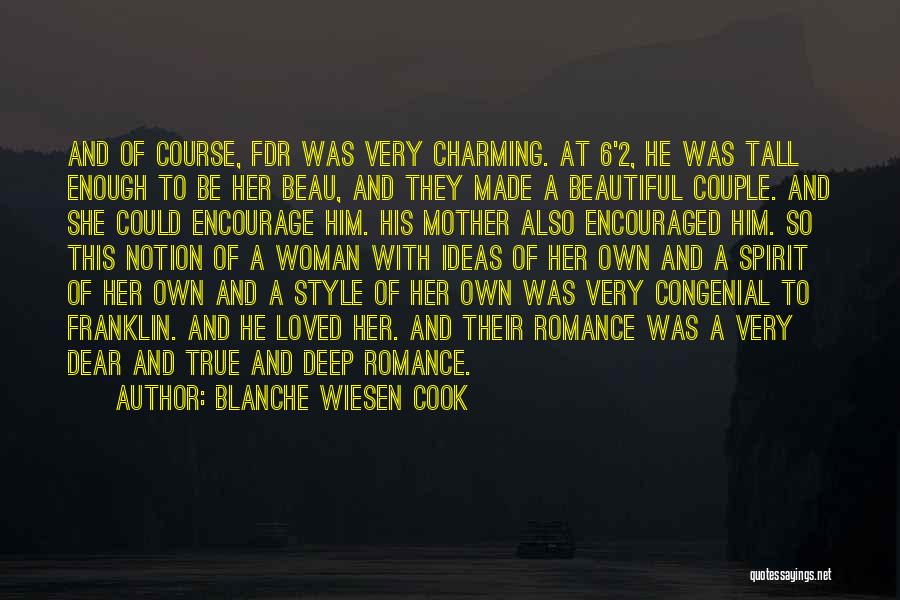 AND OF COURSE, FDR WAS VERY CHARMING. AT 6'2, HE WAS TALL ENOUGH TO BE HER BEAU, AND THEY MADE A BEAUTIFUL COUPLE. AND SHE COULD ENCOURAGE HIM. HIS MOTHER ALSO ENCOURAGED HIM. SO THIS NOTION OF A WOMAN WITH IDEAS OF HER OWN AND A SPIRIT OF HER OWN AND A STYLE OF HER OWN WAS VERY CONGENIAL TO FRANKLIN. AND HE LOVED HER. AND THEIR ROMANCE WAS A VERY DEAR AND TRUE AND DEEP ROMANCE.

AUTHOR: BLANCHE WIESEN COOK

quotessayings.net